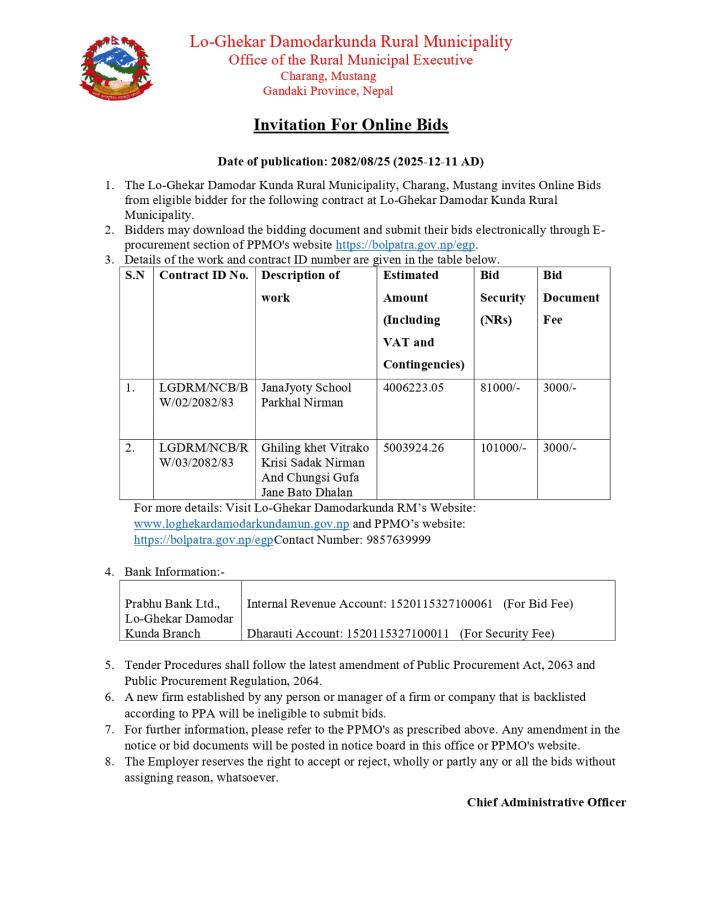 Lo-Ghekar Damodarkunda Rural Municipality
Office of the Rural Municipal Executive
Charang, Mustang
Gandaki Province, Nepal

Invitation For Online Bids

Date of publication: 2082/08/25 (2025-12-11 AD)

1. The Lo-Ghekar Damodar Kunda Rural Municipality, Charang, Mustang invites Online Bids from eligible bidder for the following contract at Lo-Ghekar Damodar Kunda Rural Municipality.
2. Bidders may download the bidding document and submit their bids electronically through E-procurement section of PPMO's website https://bolpatra.gov.np/egp.
3. Details of the work and contract ID number are given in the table below.

| S.N | Contract ID No. | Description of work | Estimated Amount (Including VAT and Contingencies) | Bid Security (NRs) | Bid Document Fee |
|---|---|---|---|---|---|
| 1. | LGDRM/NCB/BW/02/2082/83 | JanaJyoty School Parkhal Nirman | 4006223.05 | 81000/- | 3000/- |
| 2. | LGDRM/NCB/RW/03/2082/83 | Ghiling khet Vitrako Krisi Sadak Nirman And Chungsi Gufa Jane Bato Dhalan | 5003924.26 | 101000/- | 3000/- |

For more details: Visit Lo-Ghekar Damodarkunda RM's Website: www.loghekardamodarkundamun.gov.np and PPMO's website: https://bolpatra.gov.np/egpContact Number: 9857639999

4. Bank Information:-

| Prabhu Bank Ltd., Lo-Ghekar Damodar Kunda Branch | Internal Revenue Account: 1520115327100061 (For Bid Fee) Dharauti Account: 1520115327100011 (For Security Fee) |
|---|---|

5. Tender Procedures shall follow the latest amendment of Public Procurement Act, 2063 and Public Procurement Regulation, 2064.
6. A new firm established by any person or manager of a firm or company that is backlisted according to PPA will be ineligible to submit bids.
7. For further information, please refer to the PPMO's as prescribed above. Any amendment in the notice or bid documents will be posted in notice board in this office or PPMO's website.
8. The Employer reserves the right to accept or reject, wholly or partly any or all the bids without assigning reason, whatsoever.

Chief Administrative Officer